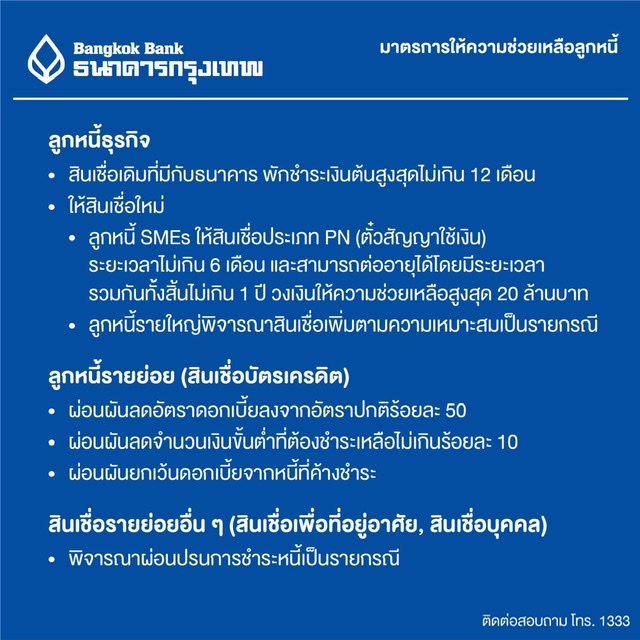 Bangkok Bank
ธนาคารกรุงเทพ

มาตรการให้ความช่วยเหลือลูกหนี้

ลูกหนี้ธุรกิจ

• สินเชื่อเดิมที่มีกับธนาคาร พักชำระเงินต้นสูงสุดไม่เกิน 12 เดือน
• ให้สินเชื่อใหม่
  • ลูกหนี้ SMEs ให้สินเชื่อประเภท PN (ตั๋วสัญญาใช้เงิน) ระยะเวลาไม่เกิน 6 เดือน และสามารถต่ออายุได้โดยมีระยะเวลารวมกันทั้งสิ้นไม่เกิน 1 ปี วงเงินให้ความช่วยเหลือสูงสุด 20 ล้านบาท
  • ลูกหนี้รายใหญ่พิจารณาสินเชื่อเพิ่มตามความเหมาะสมเป็นรายกรณี

ลูกหนี้รายย่อย (สินเชื่อบัตรเครดิต)

• ผ่อนผันลดอัตราดอกเบี้ยลงจากอัตราปกติร้อยละ 50
• ผ่อนผันลดจำนวนเงินขั้นต่ำที่ต้องชำระเหลือไม่เกินร้อยละ 10
• ผ่อนผันยกเว้นดอกเบี้ยจากหนี้ที่ค้างชำระ

สินเชื่อรายย่อยอื่น ๆ (สินเชื่อเพื่อที่อยู่อาศัย, สินเชื่อบุคคล)

• พิจารณาผ่อนปรนการชำระหนี้เป็นรายกรณี

ติดต่อสอบถาม โทร. 1333